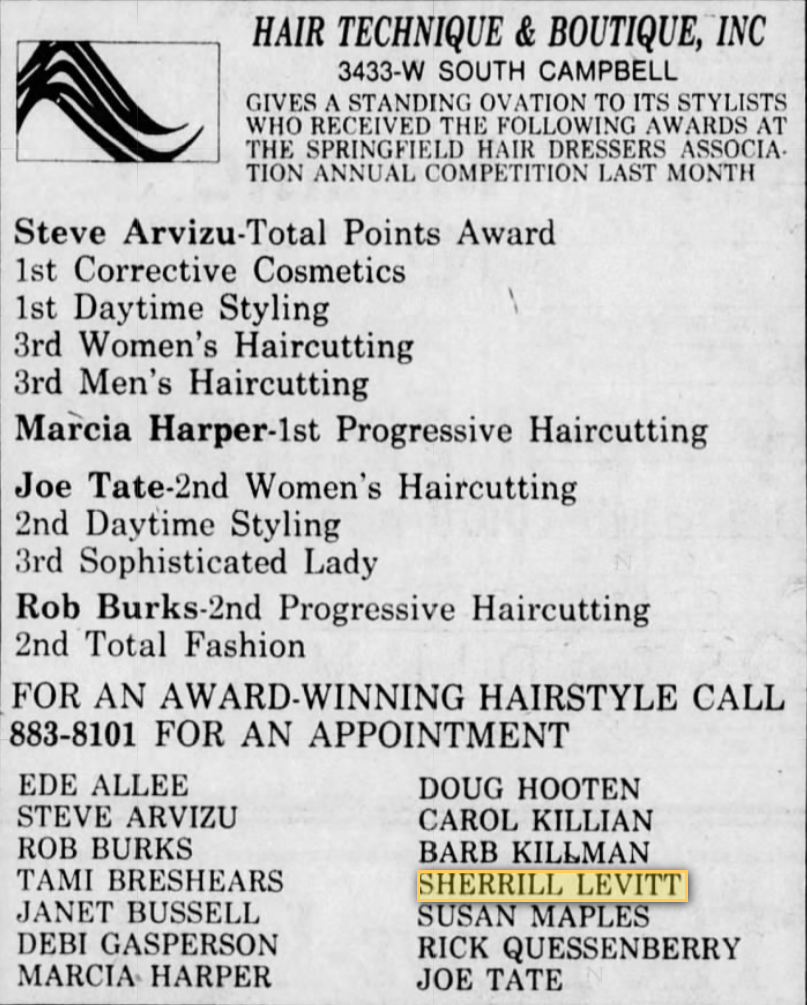 HAIR TECHNIQUE & BOUTIQUE, INC
3433-W SOUTH CAMPBELL
GIVES A STANDING OVATION TO ITS STYLISTS WHO RECEIVED THE FOLLOWING AWARDS AT THE SPRINGFIELD HAIR DRESSERS ASSOCIATION ANNUAL COMPETITION LAST MONTH

Steve Arvizu-Total Points Award
1st Corrective Cosmetics
1st Daytime Styling
3rd Women's Haircutting
3rd Men's Haircutting

Marcia Harper-1st Progressive Haircutting

Joe Tate-2nd Women's Haircutting
2nd Daytime Styling
3rd Sophisticated Lady

Rob Burks-2nd Progressive Haircutting
2nd Total Fashion

FOR AN AWARD-WINNING HAIRSTYLE CALL 883-8101 FOR AN APPOINTMENT

EDE ALLEE
STEVE ARVIZU
ROB BURKS
TAMI BRESHEARS
JANET BUSSELL
DEBI GASPERSON
MARCIA HARPER

DOUG HOOTEN
CAROL KILLIAN
BARB KILLMAN
SHERRILL LEVITT
SUSAN MAPLES
RICK QUESSENBERRY
JOE TATE